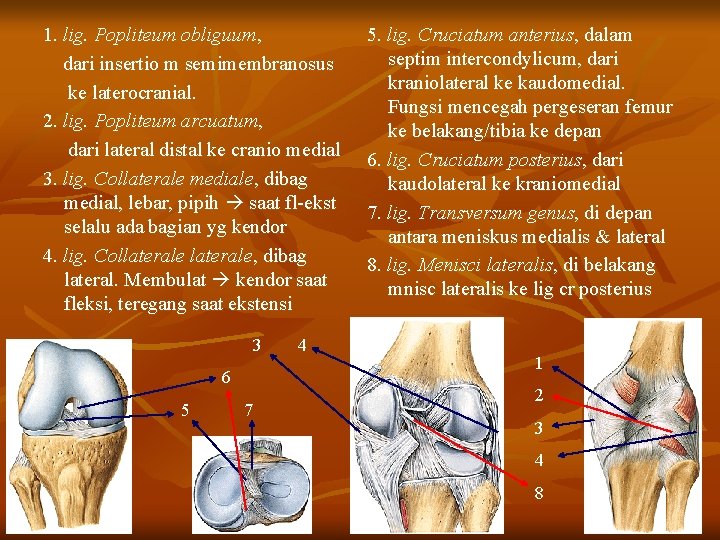 1. lig. Popliteum obliguum, dari insertio m semimembranosus ke laterocranial.

2. lig. Popliteum arcuatum, dari lateral distal ke cranio medial

3. lig. Collaterale mediale, dibag medial, lebar, pipih → saat fl-ekst selalu ada bagian yg kendor

4. lig. Collaterale laterale, dibag lateral. Membulat → kendor saat fleksi, teregang saat ekstensi

5. lig. Cruciatum anterius, dalam septim intercondylicum, dari kraniolateral ke kaudomedial. Fungsi mencegah pergeseran femur ke belakang/tibia ke depan

6. lig. Cruciatum posterius, dari kaudolateral ke kraniomedial

7. lig. Transversum genus, di depan antara meniskus medialis & lateral

8. lig. Menisci lateralis, di belakang mnisc lateralis ke lig cr posterius

3
4
6
5
7
1
2
3
4
8